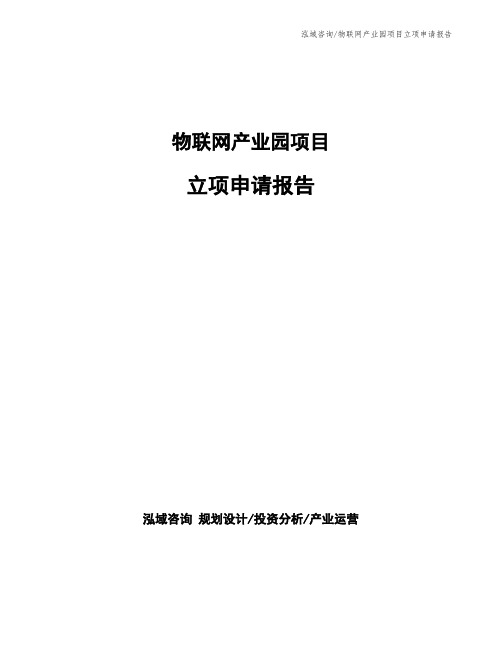 泓域咨询/物联网产业园项目立项申请报告

物联网产业园项目

立项申请报告

泓域咨询 规划设计/投资分析/产业运营